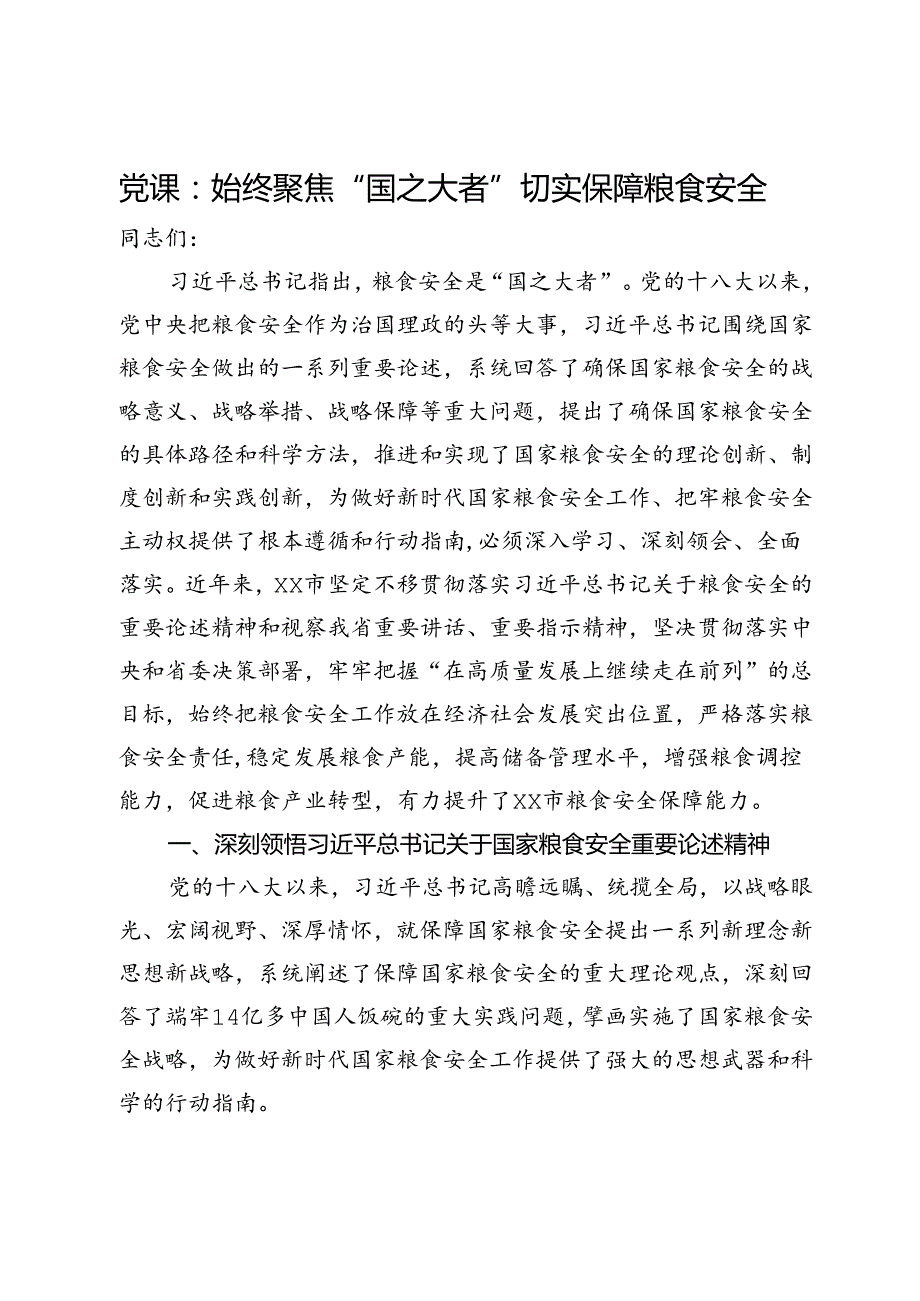 党课：始终聚焦“国之大者”切实保障粮食安全

同志们：

习近平总书记指出，粮食安全是“国之大者”。党的十八大以来，党中央把粮食安全作为治国理政的头等大事，习近平总书记围绕国家粮食安全做出的一系列重要论述，系统回答了确保国家粮食安全的战略意义、战略举措、战略保障等重大问题，提出了确保国家粮食安全的具体路径和科学方法，推进和实现了国家粮食安全的理论创新、制度创新和实践创新，为做好新时代国家粮食安全工作、把牢粮食安全主动权提供了根本遵循和行动指南，必须深入学习、深刻领会、全面落实。近年来，XX市坚定不移贯彻落实习近平总书记关于粮食安全的重要论述精神和视察我省重要讲话、重要指示精神，坚决贯彻落实中央和省委决策部署，牢牢把握“在高质量发展上继续走在前列”的总目标，始终把粮食安全工作放在经济社会发展突出位置，严格落实粮食安全责任，稳定发展粮食产能，提高储备管理水平，增强粮食调控能力，促进粮食产业转型，有力提升了XX市粮食安全保障能力。

一、深刻领悟习近平总书记关于国家粮食安全重要论述精神

党的十八大以来，习近平总书记高瞻远瞩、统揽全局，以战略眼光、宏阔视野、深厚情怀，就保障国家粮食安全提出一系列新理念新思想新战略，系统阐述了保障国家粮食安全的重大理论观点，深刻回答了端牢14亿多中国人饭碗的重大实践问题，擘画实施了国家粮食安全战略，为做好新时代国家粮食安全工作提供了强大的思想武器和科学的行动指南。